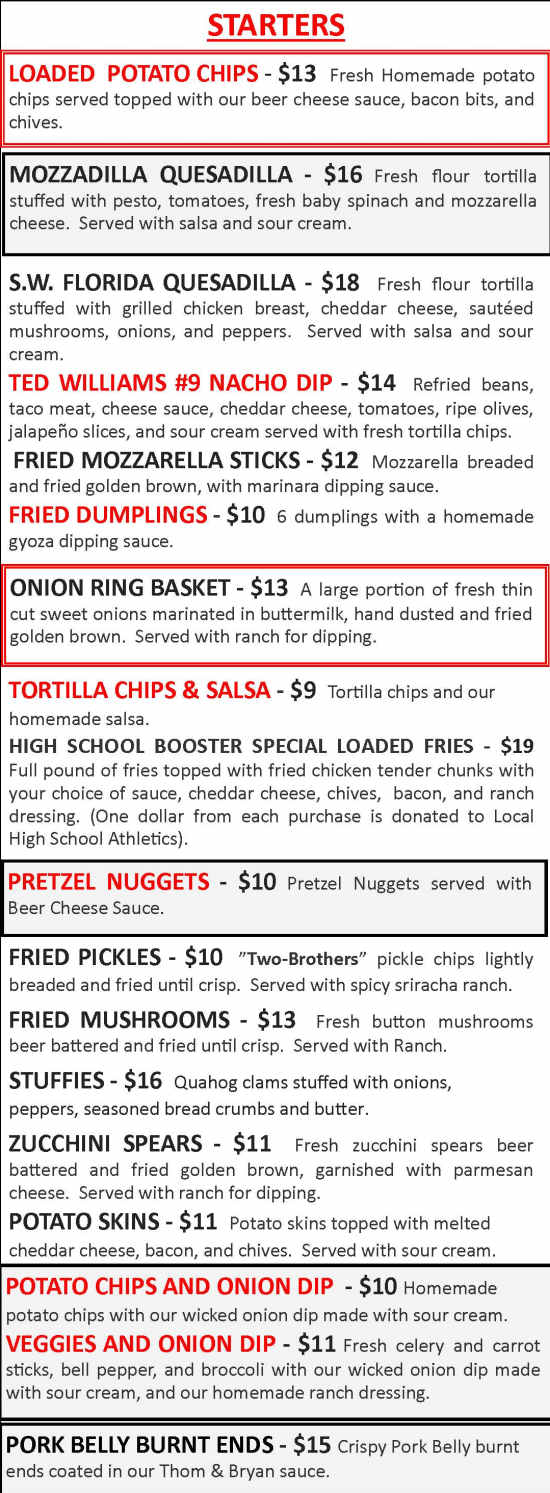 STARTERS

LOADED POTATO CHIPS - $13 Fresh Homemade potato chips served topped with our beer cheese sauce, bacon bits, and chives.

MOZZADILLA QUESADILLA - $16 Fresh flour tortilla stuffed with pesto, tomatoes, fresh baby spinach and mozzarella cheese. Served with salsa and sour cream.

S.W. FLORIDA QUESADILLA - $18 Fresh flour tortilla stuffed with grilled chicken breast, cheddar cheese, sautéed mushrooms, onions, and peppers. Served with salsa and sour cream.

TED WILLIAMS #9 NACHO DIP - $14 Refried beans, taco meat, cheese sauce, cheddar cheese, tomatoes, ripe olives, jalapeño slices, and sour cream served with fresh tortilla chips.

FRIED MOZZARELLA STICKS - $12 Mozzarella breaded and fried golden brown, with marinara dipping sauce.

FRIED DUMPLINGS - $10 6 dumplings with a homemade gyoza dipping sauce.

ONION RING BASKET - $13 A large portion of fresh thin cut sweet onions marinated in buttermilk, hand dusted and fried golden brown. Served with ranch for dipping.

TORTILLA CHIPS & SALSA - $9 Tortilla chips and our homemade salsa.

HIGH SCHOOL BOOSTER SPECIAL LOADED FRIES - $19 Full pound of fries topped with fried chicken tender chunks with your choice of sauce, cheddar cheese, chives, bacon, and ranch dressing. (One dollar from each purchase is donated to Local High School Athletics).

PRETZEL NUGGETS - $10 Pretzel Nuggets served with Beer Cheese Sauce.

FRIED PICKLES - $10 "Two-Brothers" pickle chips lightly breaded and fried until crisp. Served with spicy sriracha ranch.

FRIED MUSHROOMS - $13 Fresh button mushrooms beer battered and fried until crisp. Served with Ranch.

STUFFIES - $16 Quahog clams stuffed with onions, peppers, seasoned bread crumbs and butter.

ZUCCHINI SPEARS - $11 Fresh zucchini spears beer battered and fried golden brown, garnished with parmesan cheese. Served with ranch for dipping.

POTATO SKINS - $11 Potato skins topped with melted cheddar cheese, bacon, and chives. Served with sour cream.

POTATO CHIPS AND ONION DIP - $10 Homemade potato chips with our wicked onion dip made with sour cream.

VEGGIES AND ONION DIP - $11 Fresh celery and carrot sticks, bell pepper, and broccoli with our wicked onion dip made with sour cream, and our homemade ranch dressing.

PORK BELLY BURNT ENDS - $15 Crispy Pork Belly burnt ends coated in our Thom & Bryan sauce.